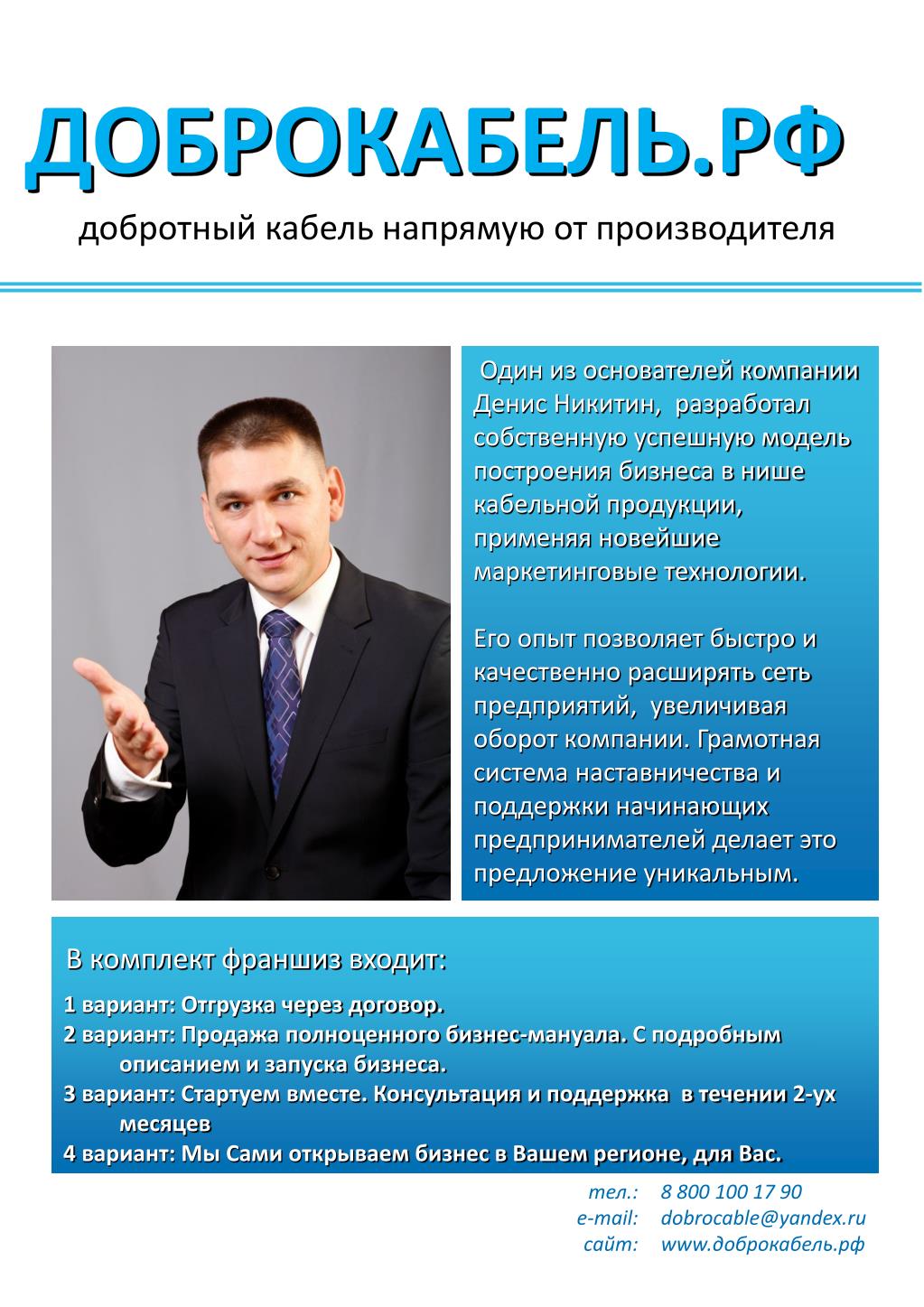 ДОБРОКАБЕЛЬ.РФ
добротный кабель напрямую от производителя

Один из основателей компании Денис Никитин, разработал собственную успешную модель построения бизнеса в нише кабельной продукции, применяя новейшие маркетинговые технологии.

Его опыт позволяет быстро и качественно расширять сеть предприятий, увеличивая оборот компании. Грамотная система наставничества и поддержки начинающих предпринимателей делает это предложение уникальным.

В комплект франшиз входит:

1 вариант: Отгрузка через договор.
2 вариант: Продажа полноценного бизнес-мануала. С подробным описанием и запуска бизнеса.
3 вариант: Стартуем вместе. Консультация и поддержка в течении 2-ух месяцев
4 вариант: Мы Сами открываем бизнес в Вашем регионе, для Вас.

тел.: 8 800 100 17 90
e-mail: dobrocable@yandex.ru
сайт: www.доброкабель.рф